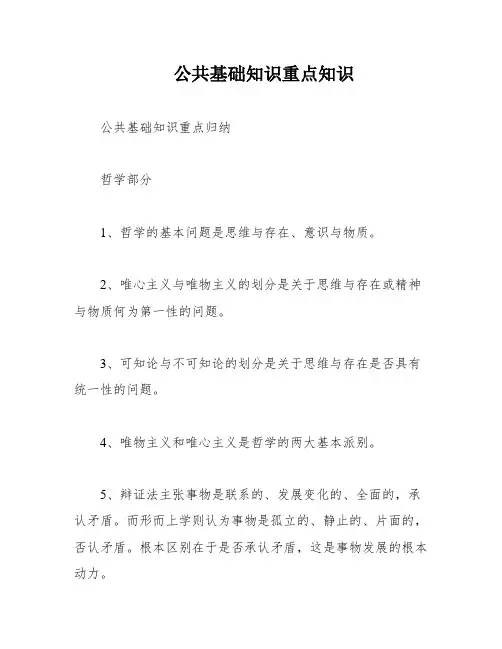 公共基础知识重点知识

公共基础知识重点归纳

哲学部分

1、哲学的基本问题是思维与存在、意识与物质。

2、唯心主义与唯物主义的划分是关于思维与存在或精神与物质何为第一性的问题。

3、可知论与不可知论的划分是关于思维与存在是否具有统一性的问题。

4、唯物主义和唯心主义是哲学的两大基本派别。

5、辩证法主张事物是联系的、发展变化的、全面的，承认矛盾。而形而上学则认为事物是孤立的、静止的、片面的，否认矛盾。根本区别在于是否承认矛盾，这是事物发展的根本动力。